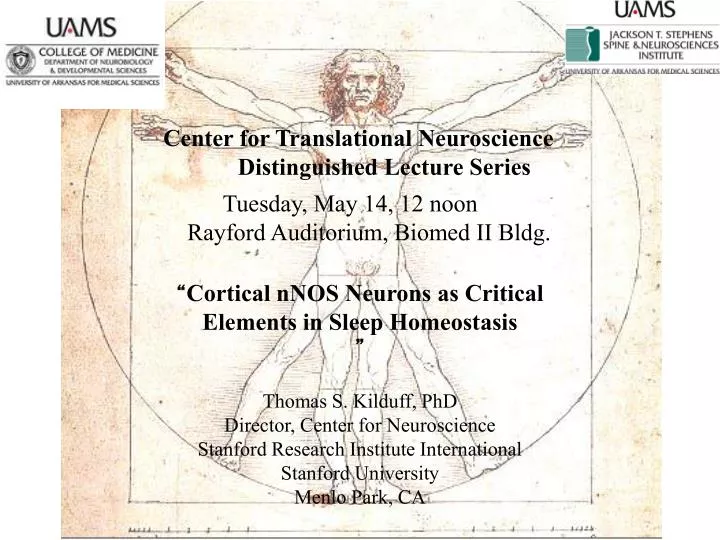 UAMS
COLLEGE OF MEDICINE
DEPARTMENT OF NEUROBIOLOGY & DEVELOPMENTAL SCIENCES
UNIVERSITY OF ARKANSAS FOR MEDICAL SCIENCES

UAMS
JACKSON T. STEPHENS SPINE & NEUROSCIENCES INSTITUTE
UNIVERSITY OF ARKANSAS FOR MEDICAL SCIENCES

Center for Translational Neuroscience Distinguished Lecture Series

Tuesday, May 14, 12 noon
Rayford Auditorium, Biomed II Bldg.

“Cortical nNOS Neurons as Critical Elements in Sleep Homeostasis ”

Thomas S. Kilduff, PhD
Director, Center for Neuroscience
Stanford Research Institute International
Stanford University
Menlo Park, CA